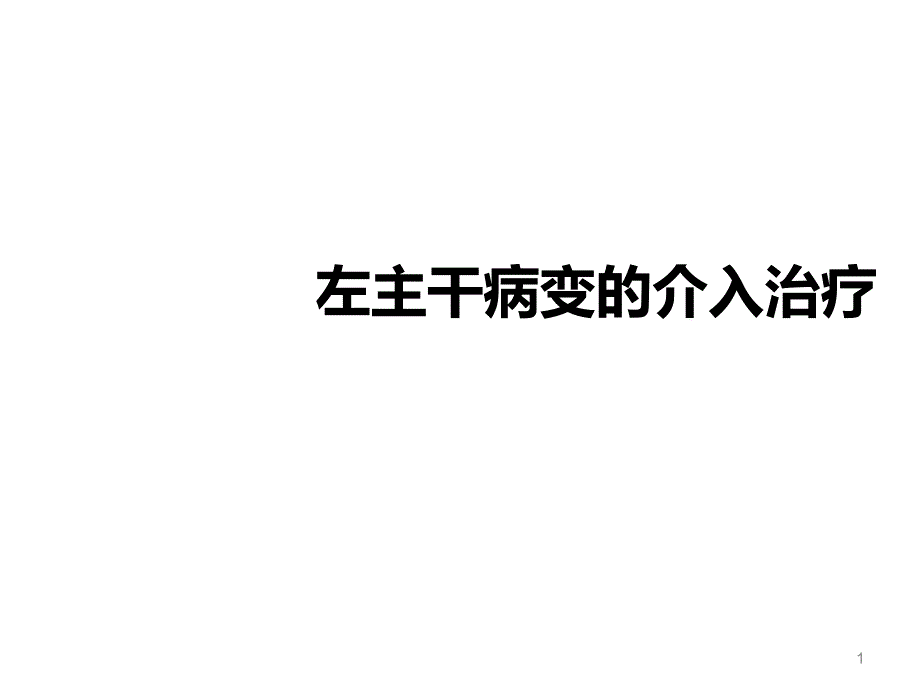 左主干病变的介入治疗

1